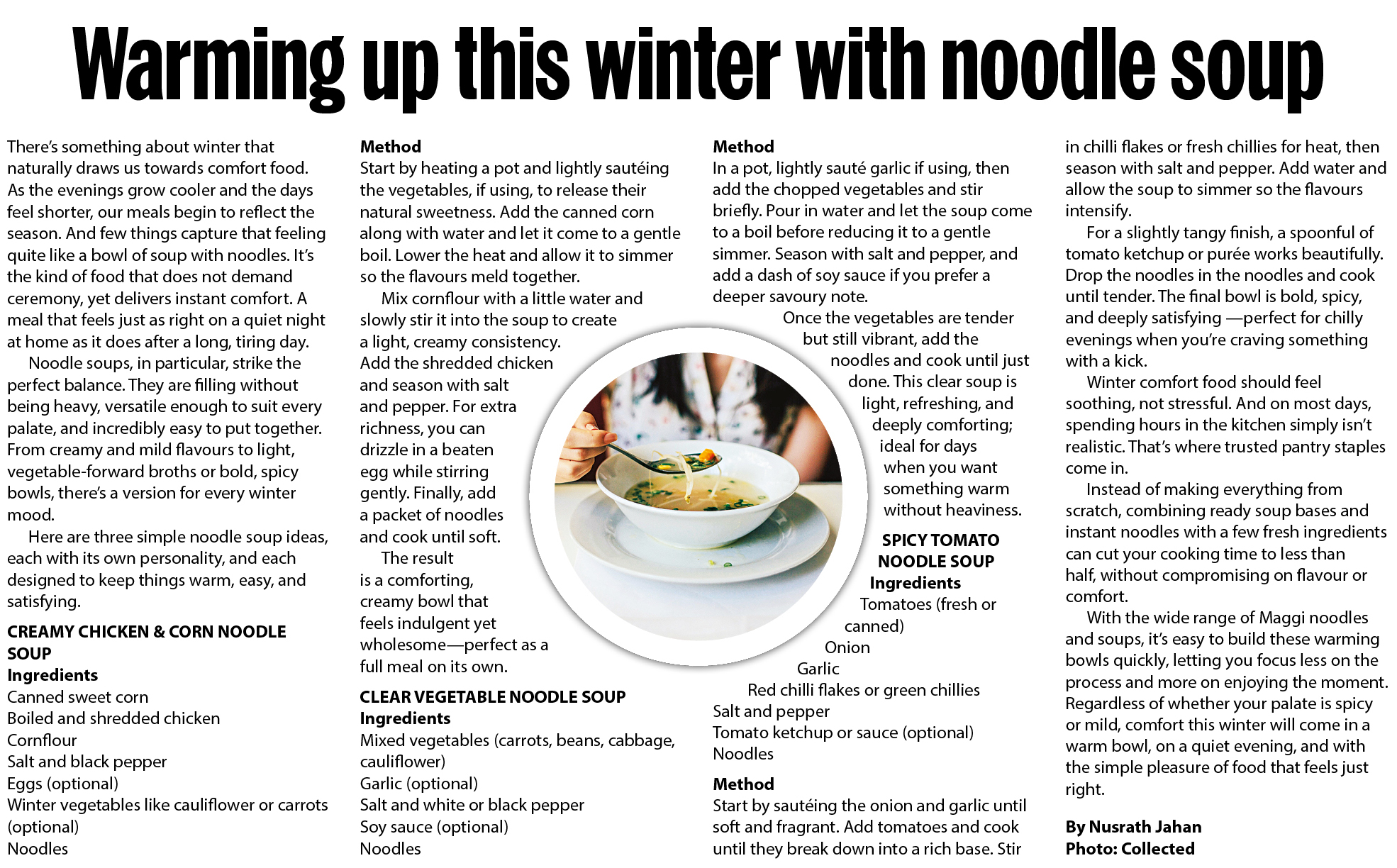 Warming up this winter with noodle soup

There's something about winter that naturally draws us towards comfort food. As the evenings grow cooler and the days feel shorter, our meals begin to reflect the season. And few things capture that feeling quite like a bowl of soup with noodles. It's the kind of food that does not demand ceremony, yet delivers instant comfort. A meal that feels just as right on a quiet night at home as it does after a long, tiring day.

Noodle soups, in particular, strike the perfect balance. They are filling without being heavy, versatile enough to suit every palate, and incredibly easy to put together. From creamy and mild flavours to light, vegetable-forward broths or bold, spicy bowls, there's a version for every winter mood.

Here are three simple noodle soup ideas, each with its own personality, and each designed to keep things warm, easy, and satisfying.

CREAMY CHICKEN & CORN NOODLE SOUP
Ingredients
Canned sweet corn
Boiled and shredded chicken
Cornflour
Salt and black pepper
Eggs (optional)
Winter vegetables like cauliflower or carrots (optional)
Noodles

Method
Start by heating a pot and lightly sautéing the vegetables, if using, to release their natural sweetness. Add the canned corn along with water and let it come to a gentle boil. Lower the heat and allow it to simmer so the flavours meld together.

Mix cornflour with a little water and slowly stir it into the soup to create a light, creamy consistency. Add the shredded chicken and season with salt and pepper. For extra richness, you can drizzle in a beaten egg while stirring gently. Finally, add a packet of noodles and cook until soft.

The result is a comforting, creamy bowl that feels indulgent yet wholesome—perfect as a full meal on its own.

CLEAR VEGETABLE NOODLE SOUP
Ingredients
Mixed vegetables (carrots, beans, cabbage, cauliflower)
Garlic (optional)
Salt and white or black pepper
Soy sauce (optional)
Noodles

Method
In a pot, lightly sauté garlic if using, then add the chopped vegetables and stir briefly. Pour in water and let the soup come to a boil before reducing it to a gentle simmer. Season with salt and pepper, and add a dash of soy sauce if you prefer a deeper savoury note.

Once the vegetables are tender but still vibrant, add the noodles and cook until just done. This clear soup is light, refreshing, and deeply comforting; ideal for days when you want something warm without heaviness.

SPICY TOMATO NOODLE SOUP
Ingredients
Tomatoes (fresh or canned)
Onion
Garlic
Red chilli flakes or green chillies
Salt and pepper
Tomato ketchup or sauce (optional)
Noodles

Method
Start by sautéing the onion and garlic until soft and fragrant. Add tomatoes and cook until they break down into a rich base. Stir in chilli flakes or fresh chillies for heat, then season with salt and pepper. Add water and allow the soup to simmer so the flavours intensify.

For a slightly tangy finish, a spoonful of tomato ketchup or purée works beautifully. Drop the noodles in the noodles and cook until tender. The final bowl is bold, spicy, and deeply satisfying —perfect for chilly evenings when you're craving something with a kick.

Winter comfort food should feel soothing, not stressful. And on most days, spending hours in the kitchen simply isn't realistic. That's where trusted pantry staples come in.

Instead of making everything from scratch, combining ready soup bases and instant noodles with a few fresh ingredients can cut your cooking time to less than half, without compromising on flavour or comfort.

With the wide range of Maggi noodles and soups, it's easy to build these warming bowls quickly, letting you focus less on the process and more on enjoying the moment. Regardless of whether your palate is spicy or mild, comfort this winter will come in a warm bowl, on a quiet evening, and with the simple pleasure of food that feels just right.

By Nusrath Jahan
Photo: Collected